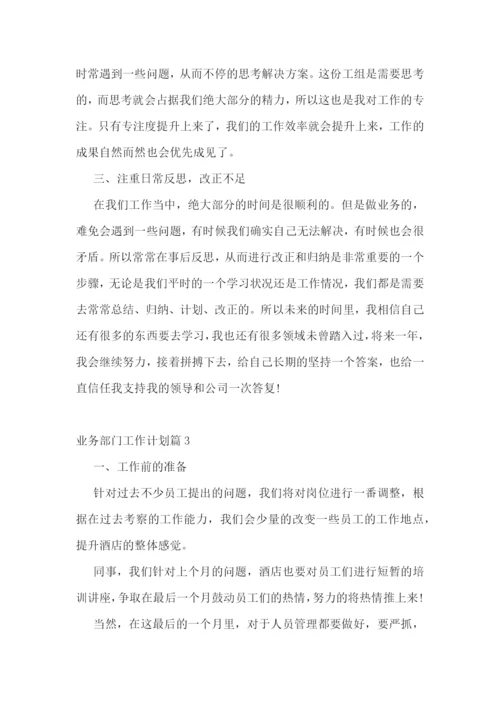 时常遇到一些问题，从而不停的思考解决方案。这份工组是需要思考的，而思考就会占据我们绝大部分的精力，所以这也是我对工作的专注。只有专注度提升上来了，我们的工作效率就会提升上来，工作的成果自然而然也会优先成见了。

三、注重日常反思，改正不足

在我们工作当中，绝大部分的时间是很顺利的。但是做业务的，难免会遇到一些问题，有时候我们确实自己无法解决，有时候也会很矛盾。所以常常在事后反思，从而进行改正和归纳是非常重要的一个步骤，无论是我们平时的一个学习状况还是工作情况，我们都是需要去常常总结、归纳、计划、改正的。所以未来的时间里，我相信自己还有很多的东西要去学习，我也还有很多领域未曾踏入过，将来一年，我会继续努力，接着拼搏下去，给自己长期的坚持一个答案，也给一直信任我支持我的领导和公司一次答复！

业务部门工作计划篇 3

一、工作前的准备

针对过去不少员工提出的问题，我们将对岗位进行一番调整，根据在过去考察的工作能力，我们会少量的改变一些员工的工作地点，提升酒店的整体感觉。

同事，我们针对上个月的问题，酒店也要对员工们进行短暂的培训讲座，争取在最后一个月鼓动员工们的热情，努力的将热情推上来！

当然，在这最后的一个月里，对于人员管理都要做好，要严抓，